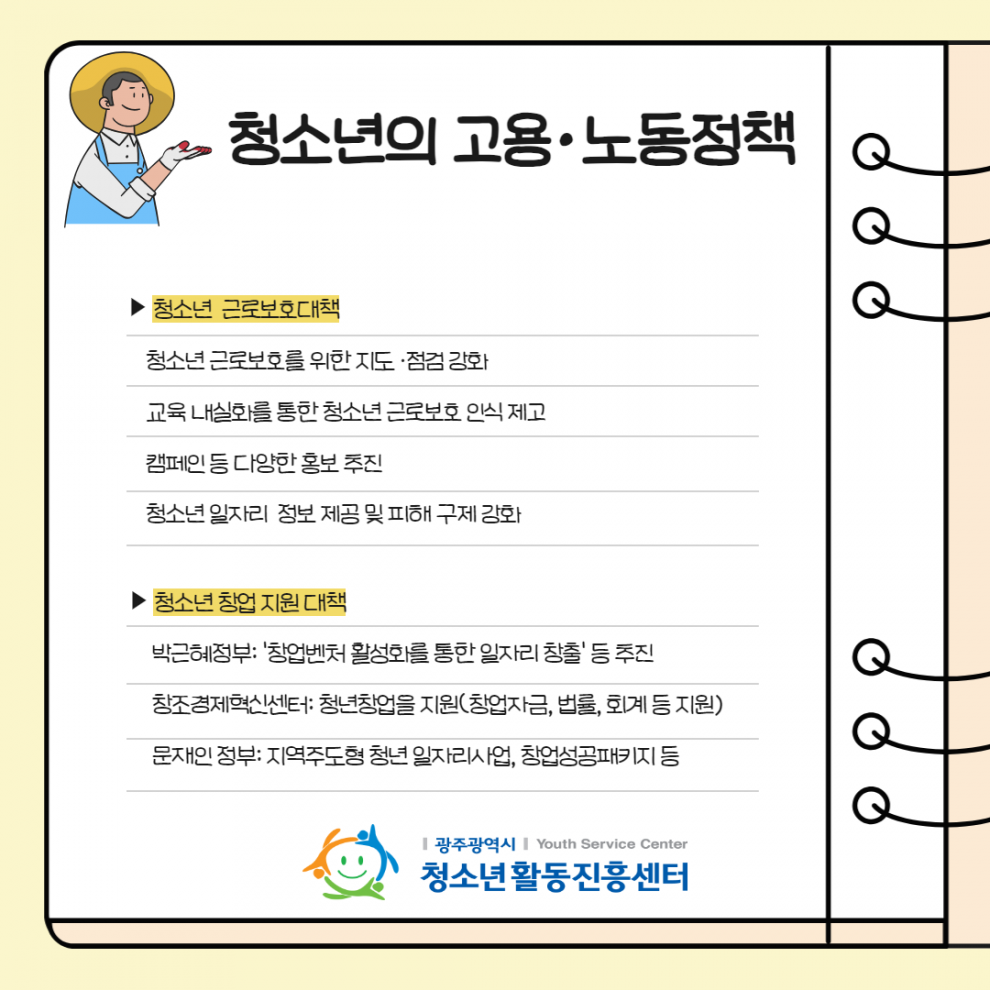 청소년의 고용·노동정책

▶ 청소년 근로보호대책

청소년 근로보호를 위한 지도 ·점검 강화

교육 내실화를 통한 청소년 근로보호 인식 제고

캠페인 등 다양한 홍보 추진

청소년 일자리 정보 제공 및 피해 구제 강화

▶ 청소년 창업 지원 대책

박근혜정부: '창업벤처 활성화를 통한 일자리 창출' 등 추진

창조경제혁신센터: 청년창업을 지원(창업자금, 법률, 회계 등 지원)

문재인 정부: 지역주도형 청년 일자리사업, 창업성공패키지 등

광주광역시 Youth Service Center
청소년활동진흥센터